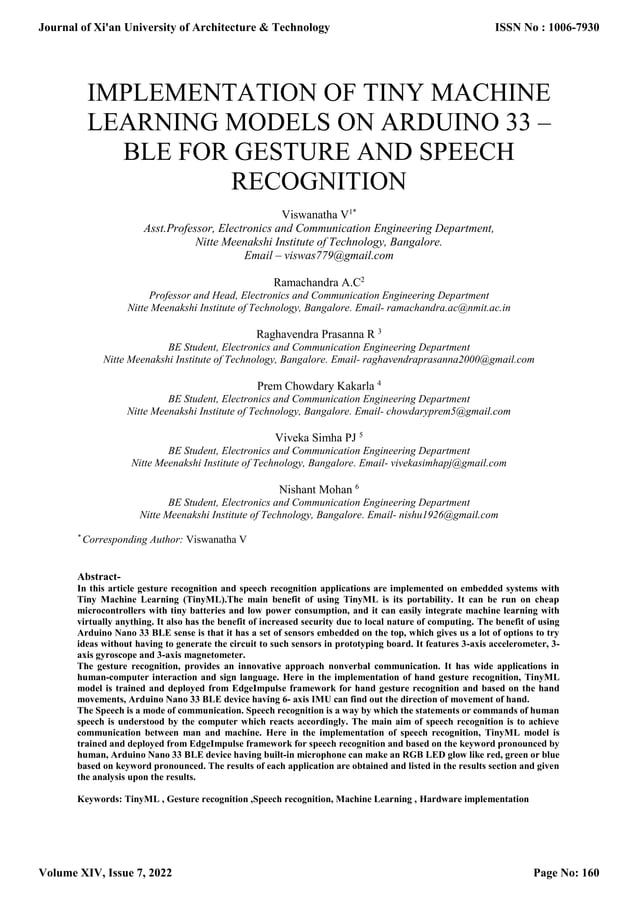 Journal of Xi'an University of Architecture & Technology

ISSN No : 1006-7930

IMPLEMENTATION OF TINY MACHINE LEARNING MODELS ON ARDUINO 33 – BLE FOR GESTURE AND SPEECH RECOGNITION

Viswanatha V$^{1*}$
Asst.Professor, Electronics and Communication Engineering Department, Nitte Meenakshi Institute of Technology, Bangalore. Email – viswas779@gmail.com

Ramachandra A.C$^{2}$
Professor and Head, Electronics and Communication Engineering Department
Nitte Meenakshi Institute of Technology, Bangalore. Email- ramachandra.ac@nmit.ac.in

Raghavendra Prasanna R $^{3}$
BE Student, Electronics and Communication Engineering Department
Nitte Meenakshi Institute of Technology, Bangalore. Email- raghavendraprasanna2000@gmail.com

Prem Chowdary Kakarla $^{4}$
BE Student, Electronics and Communication Engineering Department
Nitte Meenakshi Institute of Technology, Bangalore. Email- chowdaryprem5@gmail.com

Viveka Simha PJ $^{5}$
BE Student, Electronics and Communication Engineering Department
Nitte Meenakshi Institute of Technology, Bangalore. Email- vivekasimhapj@gmail.com

Nishant Mohan $^{6}$
BE Student, Electronics and Communication Engineering Department
Nitte Meenakshi Institute of Technology, Bangalore. Email- nishu1926@gmail.com

$^{*}$ Corresponding Author: Viswanatha V

Abstract-
In this article gesture recognition and speech recognition applications are implemented on embedded systems with Tiny Machine Learning (TinyML).The main benefit of using TinyML is its portability. It can be run on cheap microcontrollers with tiny batteries and low power consumption, and it can easily integrate machine learning with virtually anything. It also has the benefit of increased security due to local nature of computing. The benefit of using Arduino Nano 33 BLE sense is that it has a set of sensors embedded on the top, which gives us a lot of options to try ideas without having to generate the circuit to such sensors in prototyping board. It features 3-axis accelerometer, 3-axis gyroscope and 3-axis magnetometer.
The gesture recognition, provides an innovative approach nonverbal communication. It has wide applications in human-computer interaction and sign language. Here in the implementation of hand gesture recognition, TinyML model is trained and deployed from EdgeImpulse framework for hand gesture recognition and based on the hand movements, Arduino Nano 33 BLE device having 6- axis IMU can find out the direction of movement of hand.
The Speech is a mode of communication. Speech recognition is a way by which the statements or commands of human speech is understood by the computer which reacts accordingly. The main aim of speech recognition is to achieve communication between man and machine. Here in the implementation of speech recognition, TinyML model is trained and deployed from EdgeImpulse framework for speech recognition and based on the keyword pronounced by human, Arduino Nano 33 BLE device having built-in microphone can make an RGB LED glow like red, green or blue based on keyword pronounced. The results of each application are obtained and listed in the results section and given the analysis upon the results.

Keywords: TinyML , Gesture recognition ,Speech recognition, Machine Learning , Hardware implementation

Volume XIV, Issue 7, 2022

Page No: 160